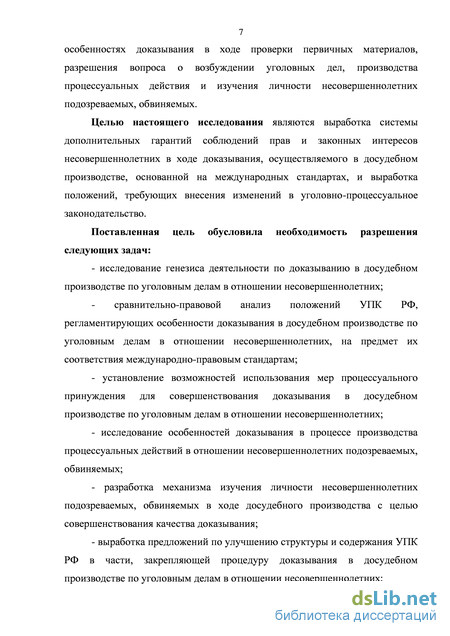 7

особенностях доказывания в ходе проверки первичных материалов, разрешения вопроса о возбуждении уголовных дел, производства процессуальных действия и изучения личности несовершеннолетних подозреваемых, обвиняемых.

Целью настоящего исследования являются выработка системы дополнительных гарантий соблюдений прав и законных интересов несовершеннолетних в ходе доказывания, осуществляемого в досудебном производстве, основанной на международных стандартах, и выработка положений, требующих внесения изменений в уголовно-процессуальное законодательство.

Поставленная цель обусловила необходимость разрешения следующих задач:

- исследование генезиса деятельности по доказыванию в досудебном производстве по уголовным делам в отношении несовершеннолетних;

- сравнительно-правовой анализ положений УПК РФ, регламентирующих особенности доказывания в досудебном производстве по уголовным делам в отношении несовершеннолетних, на предмет их соответствия международно-правовым стандартам;

- установление возможностей использования мер процессуального принуждения для совершенствования доказывания в досудебном производстве по уголовным делам в отношении несовершеннолетних;

- исследование особенностей доказывания в процессе производства процессуальных действий в отношении несовершеннолетних подозреваемых, обвиняемых;

- разработка механизма изучения личности несовершеннолетних подозреваемых, обвиняемых в ходе досудебного производства с целью совершенствования качества доказывания;

- выработка предложений по улучшению структуры и содержания УПК РФ в части, закрепляющей процедуру доказывания в досудебном производстве по уголовным делам в отношении несовершеннолетних;

dsLib.net
библиотека диссертаций